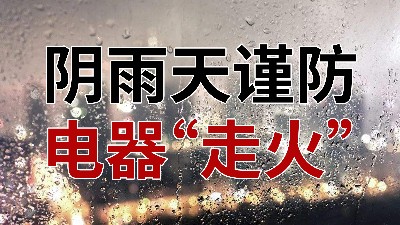 阴雨天谨防
电器“走火”